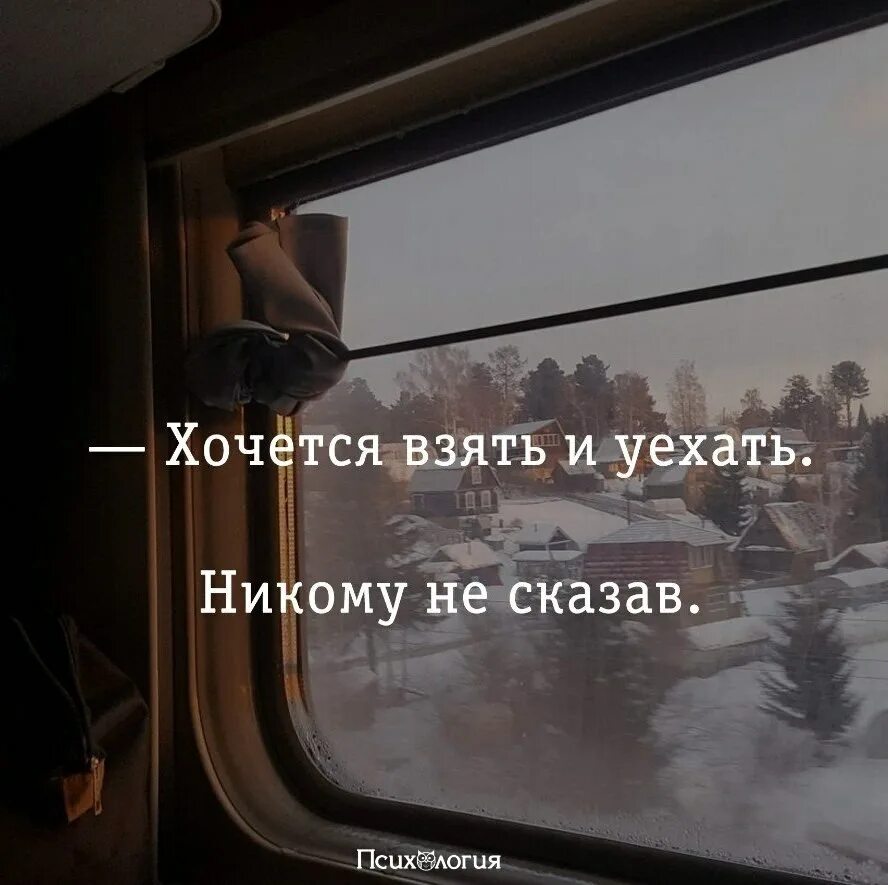 — Хочется взять и уехать.

Никому не сказав.

Психология